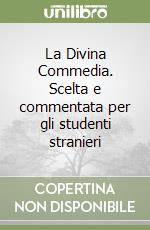 unilibro

La Divina Commedia. Scelta e commentata per gli studenti stranieri

COPERTINA NON DISPONIBILE